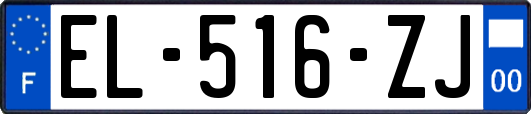 F

EL-516-ZJ

00